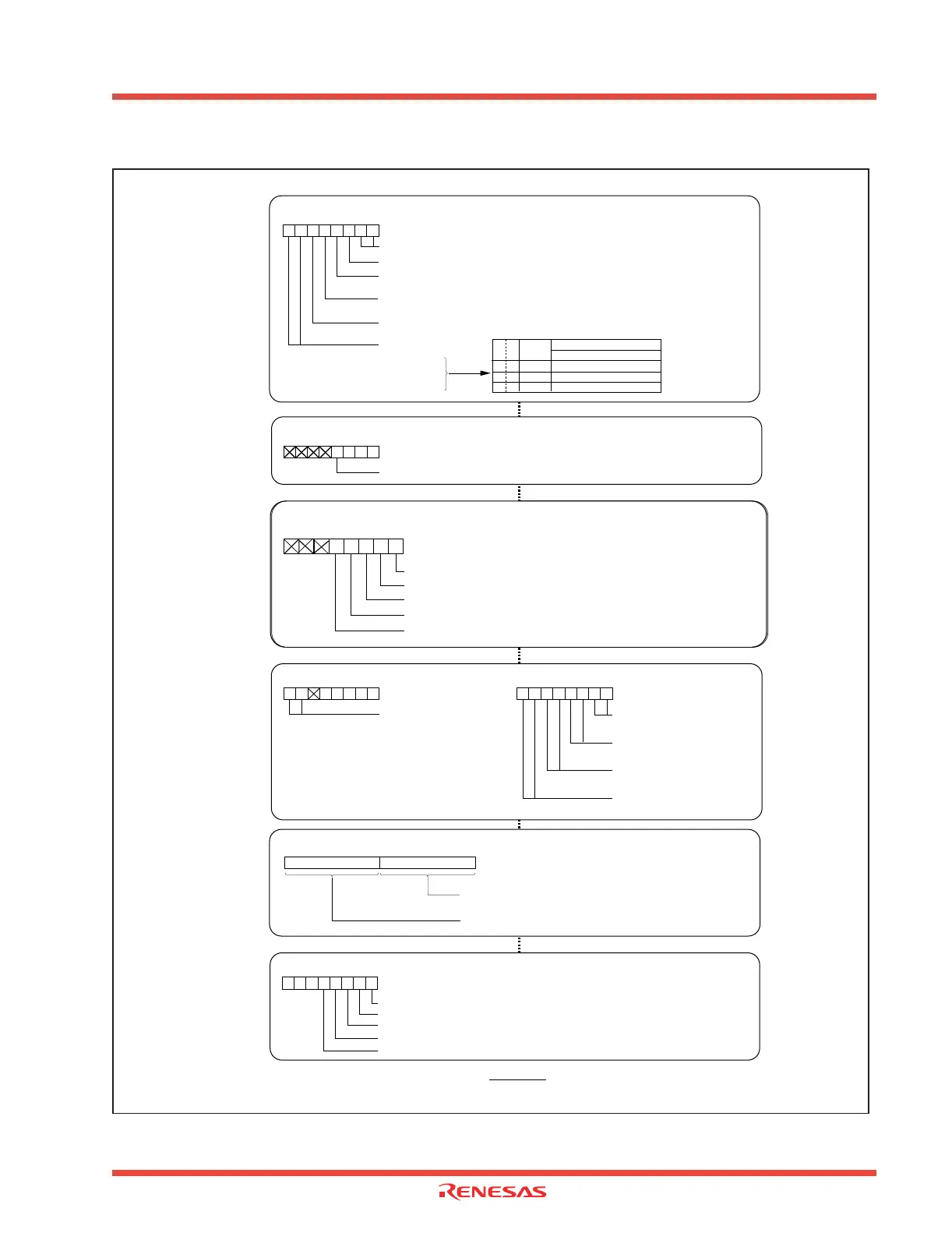 RENESAS